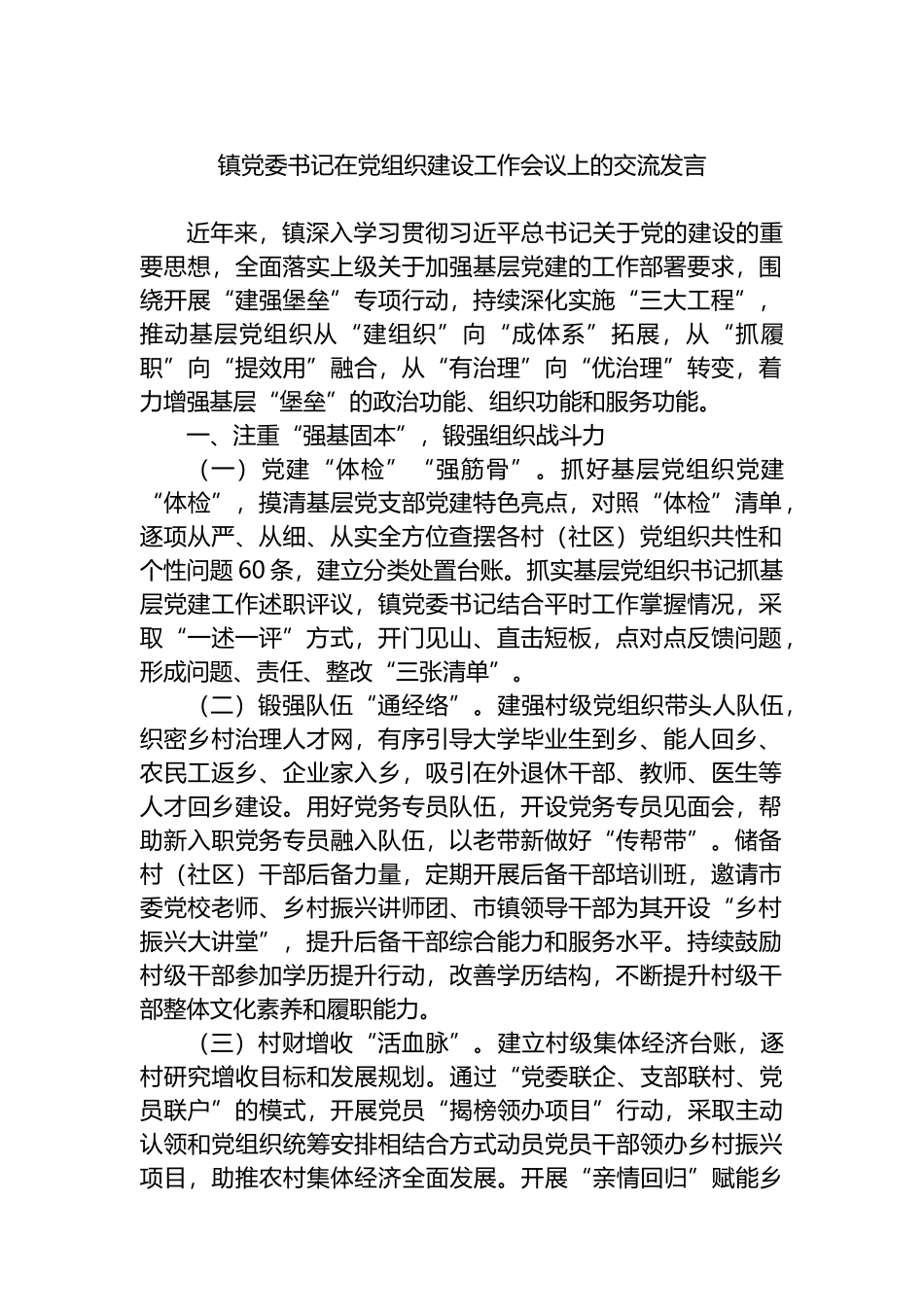 镇党委书记在党组织建设工作会议上的交流发言

近年来，镇深入学习贯彻习近平总书记关于党的建设的重要思想，全面落实上级关于加强基层党建的工作部署要求，围绕开展“建强堡垒”专项行动，持续深化实施“三大工程”，推动基层党组织从“建组织”向“成体系”拓展，从“抓履职”向“提效用”融合，从“有治理”向“优治理”转变，着力增强基层“堡垒”的政治功能、组织功能和服务功能。

一、注重“强基固本”，锻强组织战斗力

（一）党建“体检”“强筋骨”。抓好基层党组织党建“体检”，摸清基层党支部党建特色亮点，对照“体检”清单，逐项从严、从细、从实全方位查摆各村（社区）党组织共性和个性问题60条，建立分类处置台账。抓实基层党组织书记抓基层党建工作述职评议，镇党委书记结合平时工作掌握情况，采取“一述一评”方式，开门见山、直击短板，点对点反馈问题，形成问题、责任、整改“三张清单”。

（二）锻强队伍“通经络”。建强村级党组织带头人队伍，织密乡村治理人才网，有序引导大学毕业生到乡、能人回乡、农民工返乡、企业家入乡，吸引在外退休干部、教师、医生等人才回乡建设。用好党务专员队伍，开设党务专员见面会，帮助新入职党务专员融入队伍，以老带新做好“传帮带”。储备村（社区）干部后备力量，定期开展后备干部培训班，邀请市委党校老师、乡村振兴讲师团、市镇领导干部为其开设“乡村振兴大讲堂”，提升后备干部综合能力和服务水平。持续鼓励村级干部参加学历提升行动，改善学历结构，不断提升村级干部整体文化素养和履职能力。

（三）村财增收“活血脉”。建立村级集体经济台账，逐村研究增收目标和发展规划。通过“党委联企、支部联村、党员联户”的模式，开展党员“揭榜领办项目”行动，采取主动认领和党组织统筹安排相结合方式动员党员干部领办乡村振兴项目，助推农村集体经济全面发展。开展“亲情回归”赋能乡